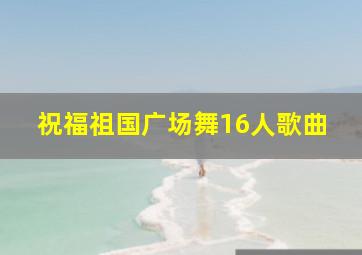 祝福祖国广场舞16人歌曲